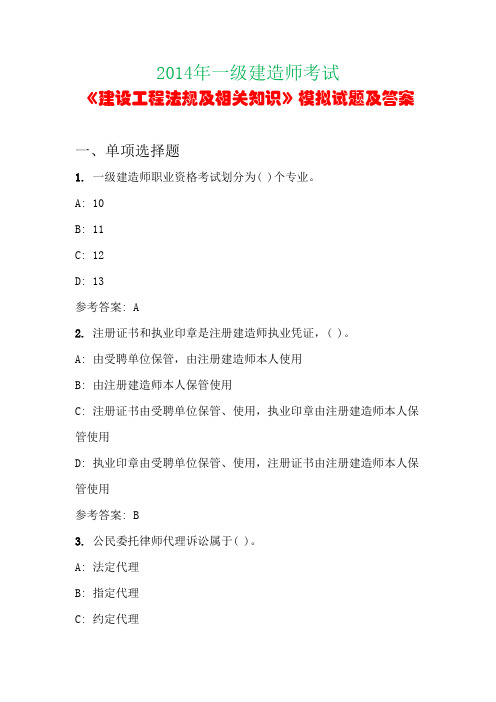 2014年一级建造师考试
《建设工程法规及相关知识》模拟试题及答案

一、单项选择题

1. 一级建造师职业资格考试划分为( )个专业。

A: 10

B: 11

C: 12

D: 13

参考答案: A

2. 注册证书和执业印章是注册建造师执业凭证，( )。

A: 由受聘单位保管，由注册建造师本人使用

B: 由注册建造师本人保管使用

C: 注册证书由受聘单位保管、使用，执业印章由注册建造师本人保管使用

D: 执业印章由受聘单位保管、使用，注册证书由注册建造师本人保管使用

参考答案: B

3. 公民委托律师代理诉讼属于( )。

A: 法定代理

B: 指定代理

C: 约定代理